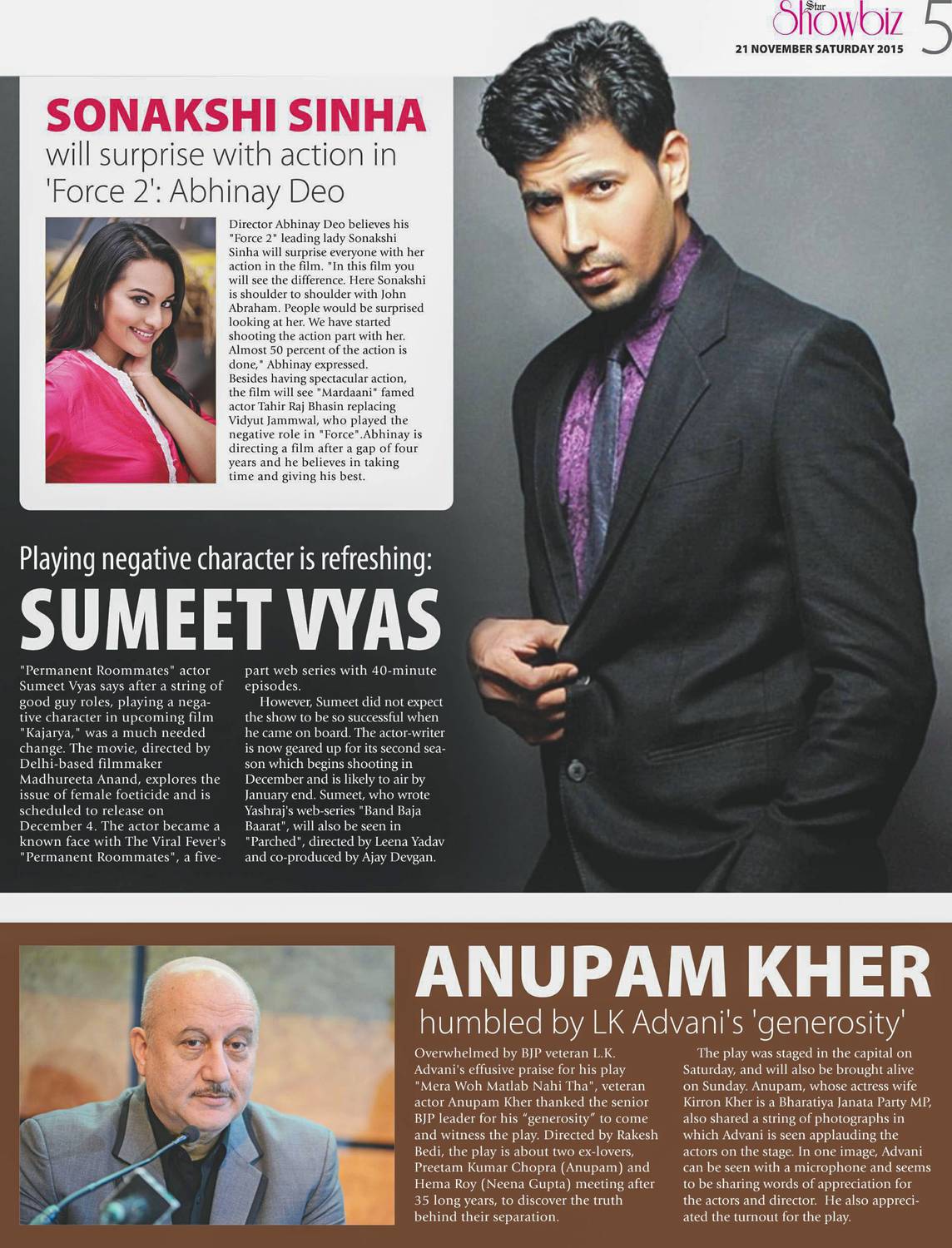 Star Showbiz 5
21 NOVEMBER SATURDAY 2015

SONAKSHI SINHA
will surprise with action in 'Force 2': Abhinay Deo

Director Abhinay Deo believes his "Force 2" leading lady Sonakshi Sinha will surprise everyone with her action in the film. "In this film you will see the difference. Here Sonakshi is shoulder to shoulder with John Abraham. People would be surprised looking at her. We have started shooting the action part with her. Almost 50 percent of the action is done," Abhinay expressed.
Besides having spectacular action, the film will see "Mardaani" famed actor Tahir Raj Bhasin replacing Vidyut Jammwal, who played the negative role in "Force".Abhinay is directing a film after a gap of four years and he believes in taking time and giving his best.

Playing negative character is refreshing:
SUMEET VYAS

"Permanent Roommates" actor Sumeet Vyas says after a string of good guy roles, playing a negative character in upcoming film "Kajarya," was a much needed change. The movie, directed by Delhi-based filmmaker Madhureeta Anand, explores the issue of female foeticide and is scheduled to release on December 4. The actor became a known face with The Viral Fever's "Permanent Roommates", a five-part web series with 40-minute episodes.

However, Sumeet did not expect the show to be so successful when he came on board. The actor-writer is now geared up for its second season which begins shooting in December and is likely to air by January end. Sumeet, who wrote Yashraj's web-series "Band Baja Baarat", will also be seen in "Parched", directed by Leena Yadav and co-produced by Ajay Devgan.

ANUPAM KHER
humbled by LK Advani's 'generosity'

Overwhelmed by BJP veteran L.K. Advani's effusive praise for his play "Mera Woh Matlab Nahi Tha", veteran actor Anupam Kher thanked the senior BJP leader for his "generosity" to come and witness the play. Directed by Rakesh Bedi, the play is about two ex-lovers, Preetam Kumar Chopra (Anupam) and Hema Roy (Neena Gupta) meeting after 35 long years, to discover the truth behind their separation.

The play was staged in the capital on Saturday, and will also be brought alive on Sunday. Anupam, whose actress wife Kirron Kher is a Bharatiya Janata Party MP, also shared a string of photographs in which Advani is seen applauding the actors on the stage. In one image, Advani can be seen with a microphone and seems to be sharing words of appreciation for the actors and director. He also appreciated the turnout for the play.